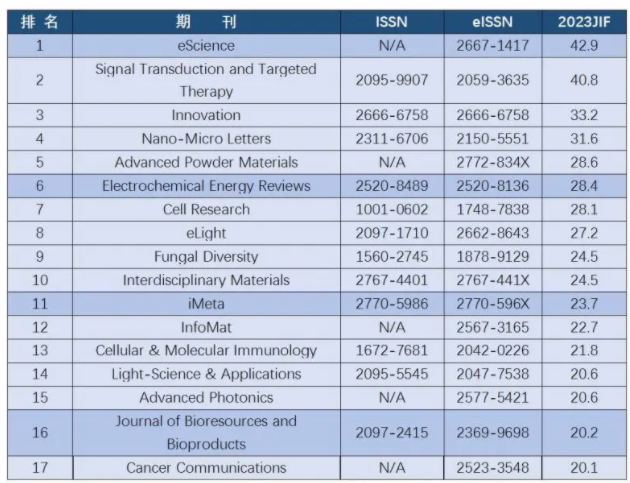 | 排 名 | 期　刊 | ISSN | eISSN | 2023JIF |
|---|---|---|---|---|
| 1 | eScience | N/A | 2667-1417 | 42.9 |
| 2 | Signal Transduction and Targeted Therapy | 2095-9907 | 2059-3635 | 40.8 |
| 3 | Innovation | 2666-6758 | 2666-6758 | 33.2 |
| 4 | Nano-Micro Letters | 2311-6706 | 2150-5551 | 31.6 |
| 5 | Advanced Powder Materials | N/A | 2772-834X | 28.6 |
| 6 | Electrochemical Energy Reviews | 2520-8489 | 2520-8136 | 28.4 |
| 7 | Cell Research | 1001-0602 | 1748-7838 | 28.1 |
| 8 | eLight | 2097-1710 | 2662-8643 | 27.2 |
| 9 | Fungal Diversity | 1560-2745 | 1878-9129 | 24.5 |
| 10 | Interdisciplinary Materials | 2767-4401 | 2767-441X | 24.5 |
| 11 | iMeta | 2770-5986 | 2770-596X | 23.7 |
| 12 | InfoMat | N/A | 2567-3165 | 22.7 |
| 13 | Cellular & Molecular Immunology | 1672-7681 | 2042-0226 | 21.8 |
| 14 | Light-Science & Applications | 2095-5545 | 2047-7538 | 20.6 |
| 15 | Advanced Photonics | N/A | 2577-5421 | 20.6 |
| 16 | Journal of Bioresources and Bioproducts | 2097-2415 | 2369-9698 | 20.2 |
| 17 | Cancer Communications | N/A | 2523-3548 | 20.1 |